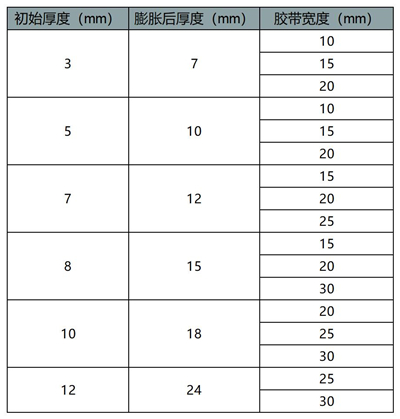 | 初始厚度（mm） | 膨胀后厚度（mm） | 胶带宽度（mm） |
|---|---|---|
| 3 | 7 | 10 |
| | | 15 |
| | | 20 |
| 5 | 10 | 10 |
| | | 15 |
| | | 20 |
| 7 | 12 | 15 |
| | | 20 |
| | | 25 |
| 8 | 15 | 15 |
| | | 20 |
| | | 30 |
| 10 | 18 | 20 |
| | | 25 |
| | | 30 |
| 12 | 24 | 25 |
| | | 30 |